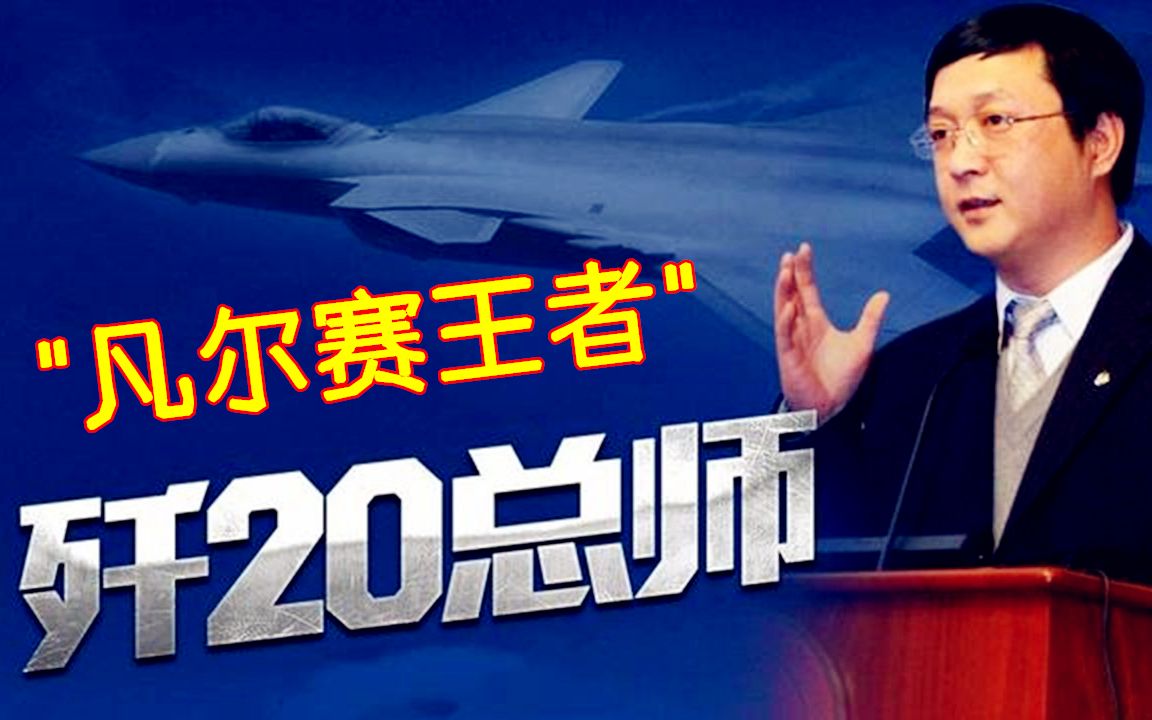 "凡尔赛王者"

歼20总师